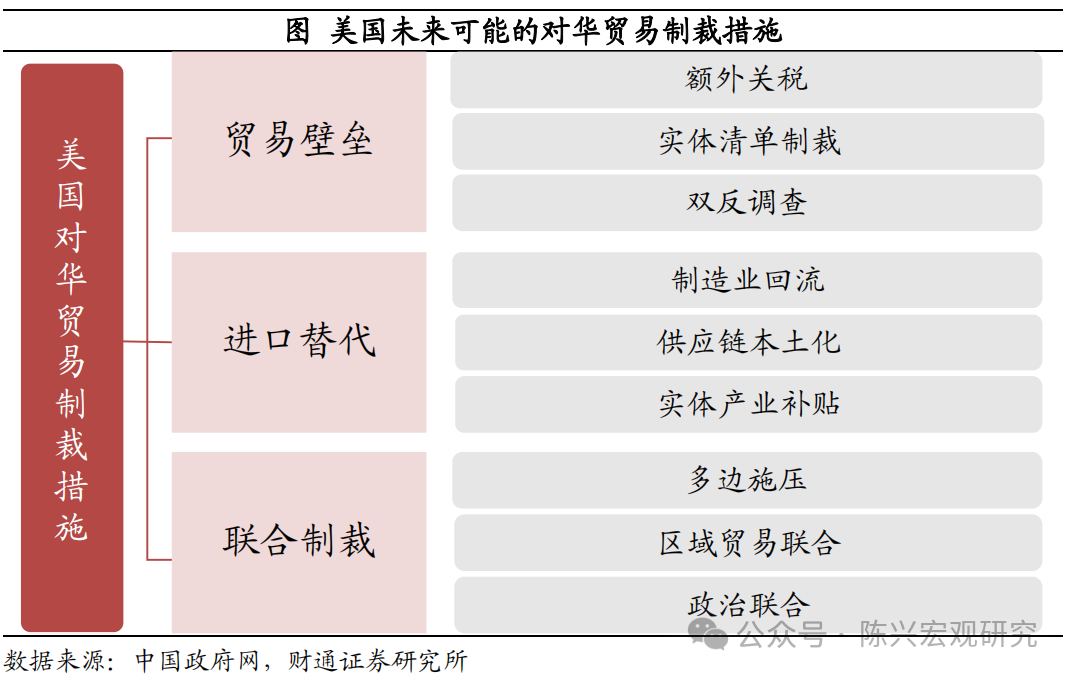 图 美国未来可能的对华贸易制裁措施

美国对华贸易制裁措施

贸易壁垒

额外关税

实体清单制裁

双反调查

进口替代

制造业回流

供应链本土化

实体产业补贴

联合制裁

多边施压

区域贸易联合

政治联合

公众号 · 陈兴宏观研究

数据来源：中国政府网，财通证券研究所